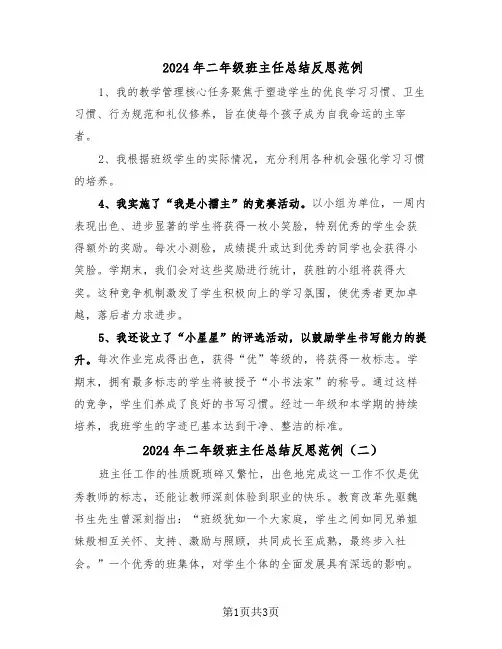 2024年二年级班主任总结反思范例

1、我的教学管理核心任务聚焦于塑造学生的优良学习习惯、卫生习惯、行为规范和礼仪修养，旨在使每个孩子成为自我命运的主宰者。

2、我根据班级学生的实际情况，充分利用各种机会强化学习习惯的培养。

4、我实施了“我是小擂主”的竞赛活动。以小组为单位，一周内表现出色、进步显著的学生将获得一枚小笑脸，特别优秀的学生会获得额外的奖励。每次小测验，成绩提升或达到优秀的同学也会获得小笑脸。学期末，我们会对这些奖励进行统计，获胜的小组将获得大奖。这种竞争机制激发了学生积极向上的学习氛围，使优秀者更加卓越，落后者力求进步。

5、我还设立了“小星星”的评选活动，以鼓励学生书写能力的提升。每次作业完成得出色，获得“优”等级的，将获得一枚标志。学期末，拥有最多标志的学生将被授予“小书法家”的称号。通过这样的竞争，学生们养成了良好的书写习惯。经过一年级和本学期的持续培养，我班学生的字迹已基本达到干净、整洁的标准。

2024年二年级班主任总结反思范例（二）

班主任工作的性质既琐碎又繁忙，出色地完成这一工作不仅是优秀教师的标志，还能让教师深刻体验到职业的快乐。教育改革先驱魏书生先生曾深刻指出：“班级犹如一个大家庭，学生之间如同兄弟姐妹般相互关怀、支持、激励与照顾，共同成长至成熟，最终步入社会。”一个优秀的班集体，对学生个体的全面发展具有深远的影响。

第1页共3页